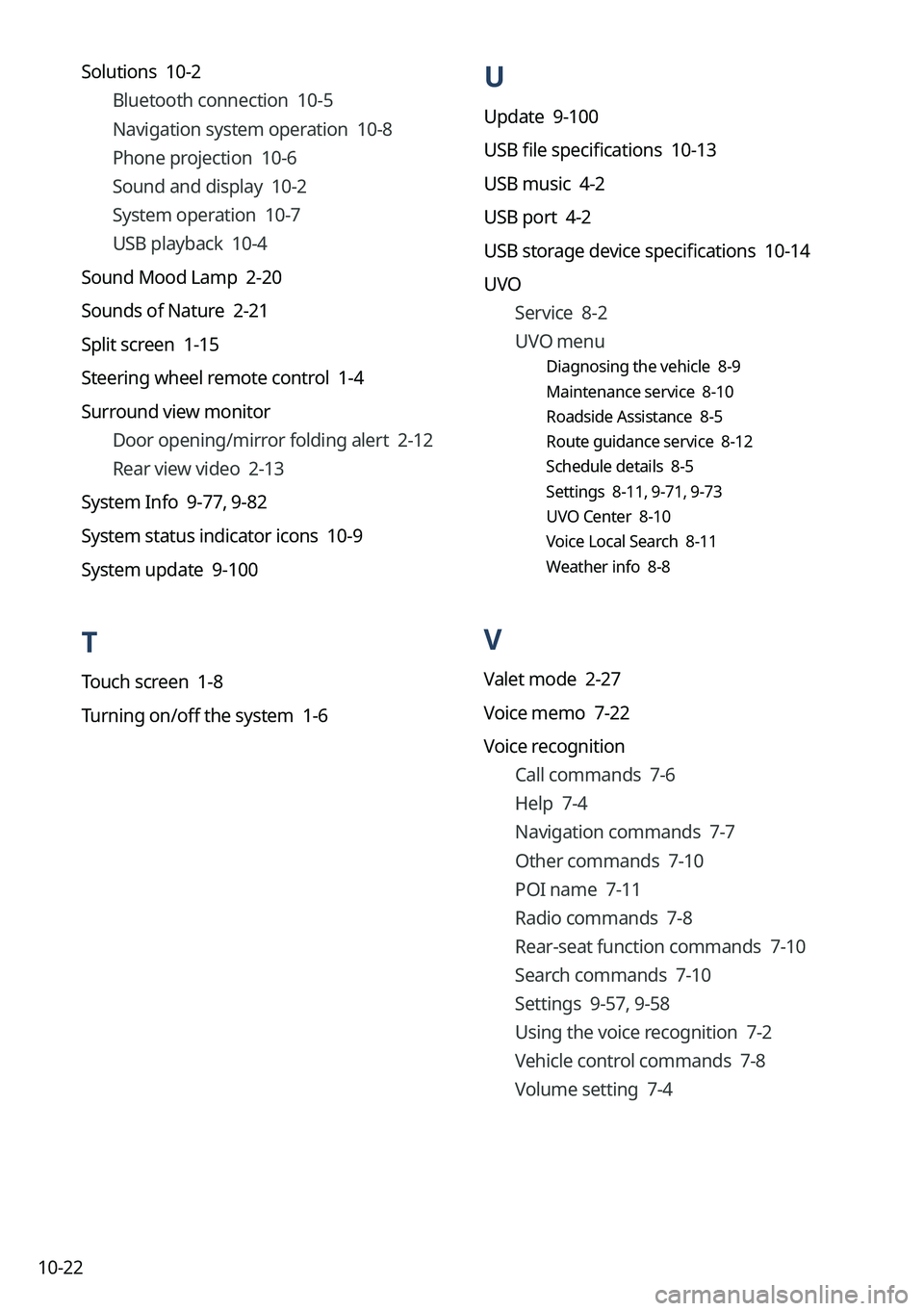 Solutions  10-2

Bluetooth connection  10-5

Navigation system operation  10-8

Phone projection  10-6

Sound and display  10-2

System operation  10-7

USB playback  10-4

Sound Mood Lamp  2-20

Sounds of Nature  2-21

Split screen  1-15

Steering wheel remote control  1-4

Surround view monitor

Door opening/mirror folding alert  2-12

Rear view video  2-13

System Info  9-77, 9-82

System status indicator icons  10-9

System update  9-100

T

Touch screen  1-8

Turning on/off the system  1-6

U

Update  9-100

USB file specifications  10-13

USB music  4-2

USB port  4-2

USB storage device specifications  10-14

UVO

Service  8-2

UVO menu

Diagnosing the vehicle  8-9

Maintenance service  8-10

Roadside Assistance  8-5

Route guidance service  8-12

Schedule details  8-5

Settings  8-11, 9-71, 9-73

UVO Center  8-10

Voice Local Search  8-11

Weather info  8-8

V

Valet mode  2-27

Voice memo  7-22

Voice recognition

Call commands  7-6

Help  7-4

Navigation commands  7-7

Other commands  7-10

POI name  7-11

Radio commands  7-8

Rear-seat function commands  7-10

Search commands  7-10

Settings  9-57, 9-58

Using the voice recognition  7-2

Vehicle control commands  7-8

Volume setting  7-4

10-22

carmanualsonline.info